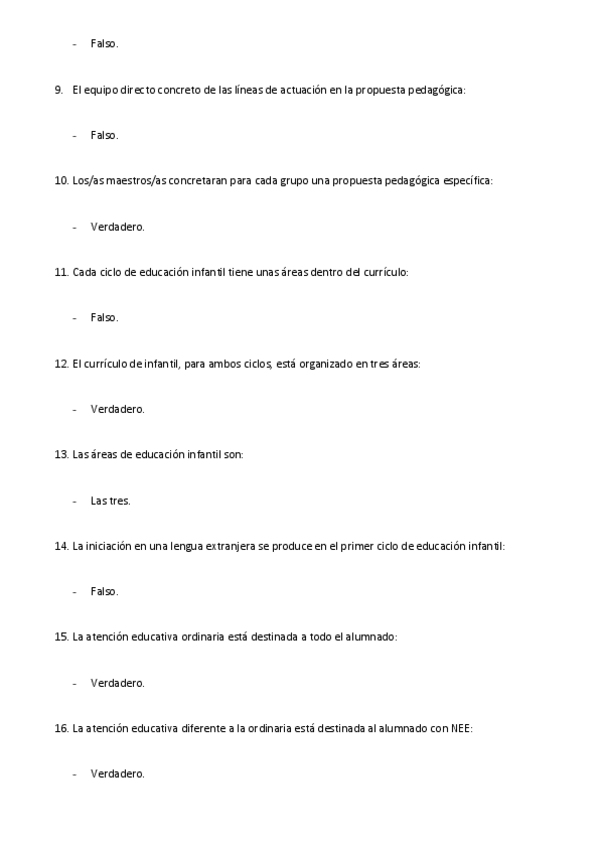 - Falso.

9. El equipo directo concreto de las líneas de actuación en la propuesta pedagógica:

- Falso.

10. Los/as maestros/as concretaran para cada grupo una propuesta pedagógica específica:

- Verdadero.

11. Cada ciclo de educación infantil tiene unas áreas dentro del currículo:

- Falso.

12. El currículo de infantil, para ambos ciclos, está organizado en tres áreas:

- Verdadero.

13. Las áreas de educación infantil son:

- Las tres.

14. La iniciación en una lengua extranjera se produce en el primer ciclo de educación infantil:

- Falso.

15. La atención educativa ordinaria está destinada a todo el alumnado:

- Verdadero.

16. La atención educativa diferente a la ordinaria está destinada al alumnado con NEE:

- Verdadero.